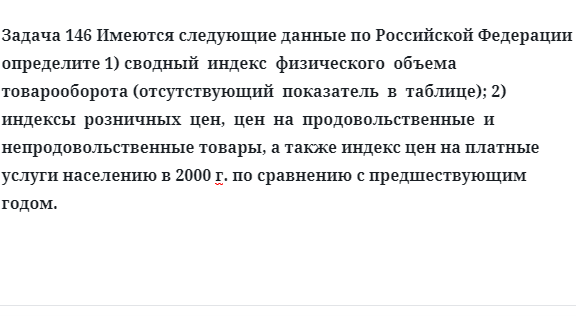 Задача 146 Имеются следующие данные по Российской Федерации определите 1) сводный индекс физического объема товарооборота (отсутствующий показатель в таблице); 2) индексы розничных цен, цен на продовольственные и непродовольственные товары, а также индекс цен на платные услуги населению в 2000 г. по сравнению с предшествующим годом.